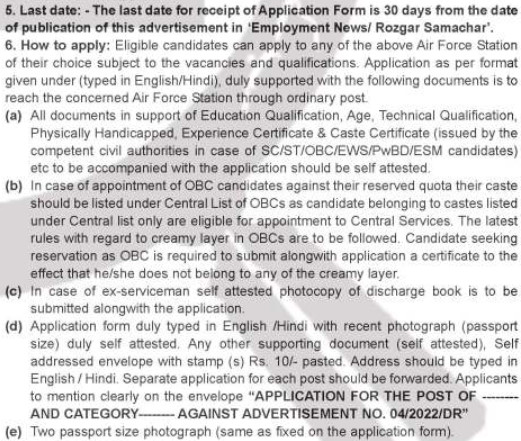 5. Last date: - The last date for receipt of Application Form is 30 days from the date of publication of this advertisement in 'Employment News/ Rozgar Samachar'.

6. How to apply: Eligible candidates can apply to any of the above Air Force Station of their choice subject to the vacancies and qualifications. Application as per format given under (typed in English/Hindi), duly supported with the following documents is to reach the concerned Air Force Station through ordinary post.

(a) All documents in support of Education Qualification, Age, Technical Qualification, Physically Handicapped, Experience Certificate & Caste Certificate (issued by the competent civil authorities in case of SC/ST/OBC/EWS/PwBD/ESM candidates) etc to be accompanied with the application should be self attested.

(b) In case of appointment of OBC candidates against their reserved quota their caste should be listed under Central List of OBCs as candidate belonging to castes listed under Central list only are eligible for appointment to Central Services. The latest rules with regard to creamy layer in OBCs are to be followed. Candidate seeking reservation as OBC is required to submit alongwith application a certificate to the effect that he/she does not belong to any of the creamy layer.

(c) In case of ex-serviceman self attested photocopy of discharge book is to be submitted alongwith the application.

(d) Application form duly typed in English /Hindi with recent photograph (passport size) duly self attested. Any other supporting document (self attested), Self addressed envelope with stamp (s) Rs. 10/- pasted. Address should be typed in English / Hindi. Separate application for each post should be forwarded. Applicants to mention clearly on the envelope "APPLICATION FOR THE POST OF -------- AND CATEGORY-------- AGAINST ADVERTISEMENT NO. 04/2022/DR"

(e) Two passport size photograph (same as fixed on the application form).